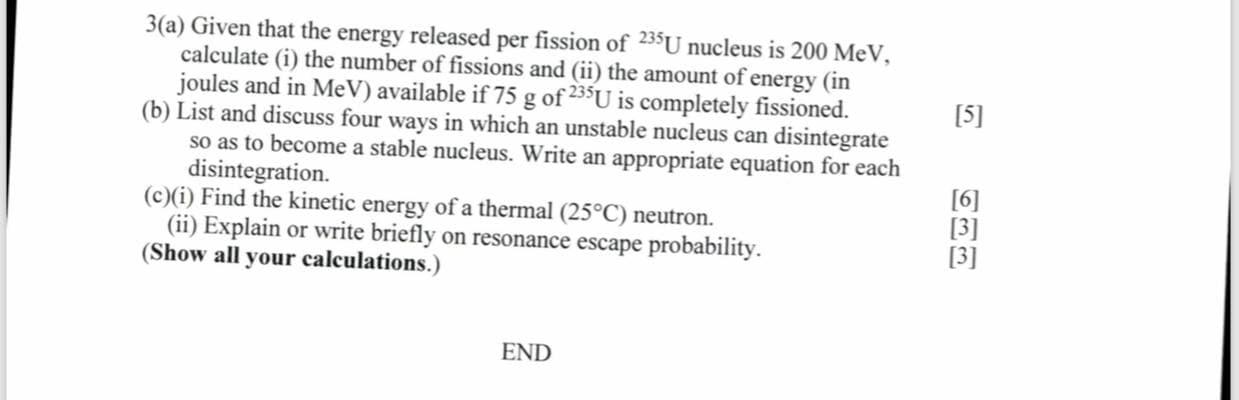 3(a) Given that the energy released per fission of $^{235}U$ nucleus is 200 MeV, calculate (i) the number of fissions and (ii) the amount of energy (in joules and in MeV) available if 75 g of $^{235}U$ is completely fissioned. [5]

(b) List and discuss four ways in which an unstable nucleus can disintegrate so as to become a stable nucleus. Write an appropriate equation for each disintegration. [6]

(c)(i) Find the kinetic energy of a thermal (25°C) neutron. [3]

(ii) Explain or write briefly on resonance escape probability. [3]

(Show all your calculations.)

END